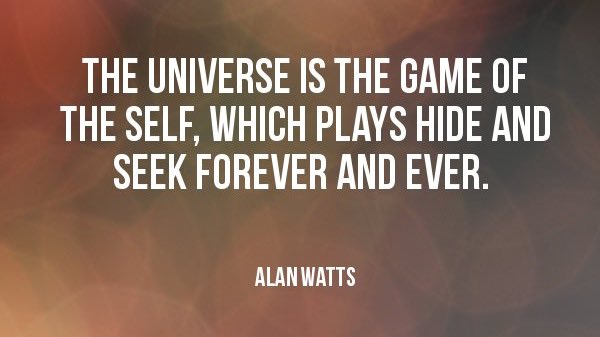 THE UNIVERSE IS THE GAME OF THE SELF, WHICH PLAYS HIDE AND SEEK FOREVER AND EVER.

ALAN WATTS